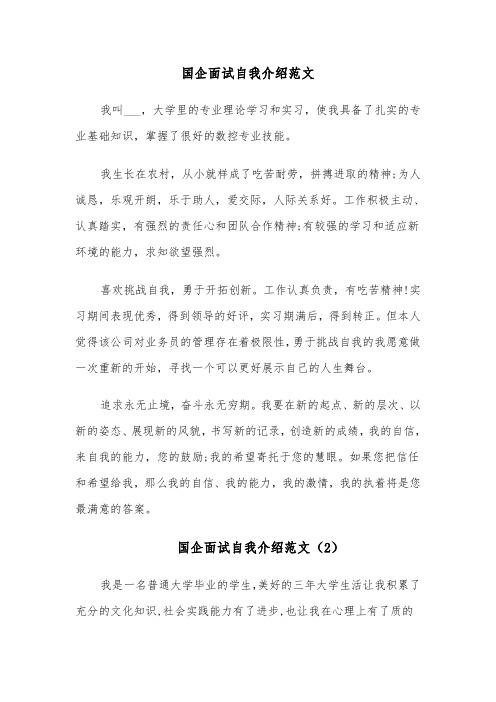 国企面试自我介绍范文

我叫___，大学里的专业理论学习和实习，使我具备了扎实的专业基础知识，掌握了很好的数控专业技能。

我生长在农村，从小就样成了吃苦耐劳，拼搏进取的精神;为人诚恳，乐观开朗，乐于助人，爱交际，人际关系好。工作积极主动、认真踏实，有强烈的责任心和团队合作精神;有较强的学习和适应新环境的能力，求知欲望强烈。

喜欢挑战自我，勇于开拓创新。工作认真负责，有吃苦精神!实习期间表现优秀，得到领导的好评，实习期满后，得到转正。但本人觉得该公司对业务员的管理存在着极限性，勇于挑战自我的我愿意做一次重新的开始，寻找一个可以更好展示自己的人生舞台。

追求永无止境，奋斗永无穷期。我要在新的起点、新的层次、以新的姿态、展现新的风貌，书写新的记录，创造新的成绩，我的自信，来自我的能力，您的鼓励;我的希望寄托于您的慧眼。如果您把信任和希望给我，那么我的自信、我的能力，我的激情，我的执着将是您最满意的答案。

国企面试自我介绍范文（2）

我是一名普通大学毕业的学生，美好的三年大学生活让我积累了充分的文化知识，社会实践能力有了进步，也让我在心理上有了质的